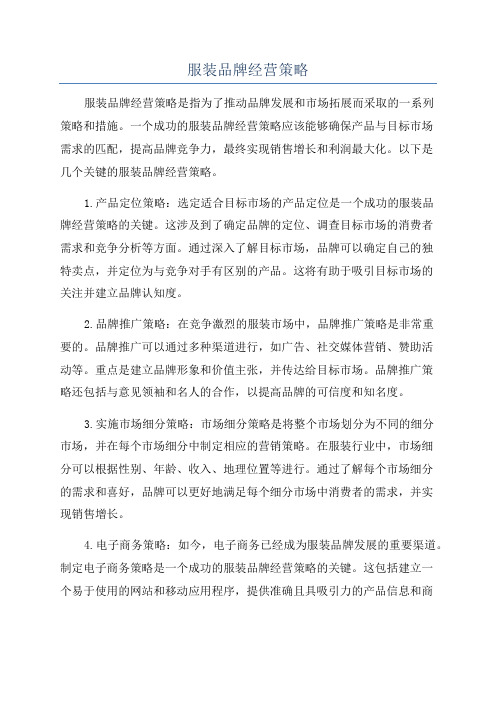 服装品牌经营策略

服装品牌经营策略是指为了推动品牌发展和市场拓展而采取的一系列策略和措施。一个成功的服装品牌经营策略应该能够确保产品与目标市场需求的匹配，提高品牌竞争力，最终实现销售增长和利润最大化。以下是几个关键的服装品牌经营策略。

1.产品定位策略：选定适合目标市场的产品定位是一个成功的服装品牌经营策略的关键。这涉及到了确定品牌的定位、调查目标市场的消费者需求和竞争分析等方面。通过深入了解目标市场，品牌可以确定自己的独特卖点，并定位为与竞争对手有区别的产品。这将有助于吸引目标市场的关注并建立品牌认知度。

2.品牌推广策略：在竞争激烈的服装市场中，品牌推广策略是非常重要的。品牌推广可以通过多种渠道进行，如广告、社交媒体营销、赞助活动等。重点是建立品牌形象和价值主张，并传达给目标市场。品牌推广策略还包括与意见领袖和名人的合作，以提高品牌的可信度和知名度。

3.实施市场细分策略：市场细分策略是将整个市场划分为不同的细分市场，并在每个市场细分中制定相应的营销策略。在服装行业中，市场细分可以根据性别、年龄、收入、地理位置等进行。通过了解每个市场细分的需求和喜好，品牌可以更好地满足每个细分市场中消费者的需求，并实现销售增长。

4.电子商务策略：如今，电子商务已经成为服装品牌发展的重要渠道。制定电子商务策略是一个成功的服装品牌经营策略的关键。这包括建立一个易于使用的网站和移动应用程序，提供准确且具吸引力的产品信息和商